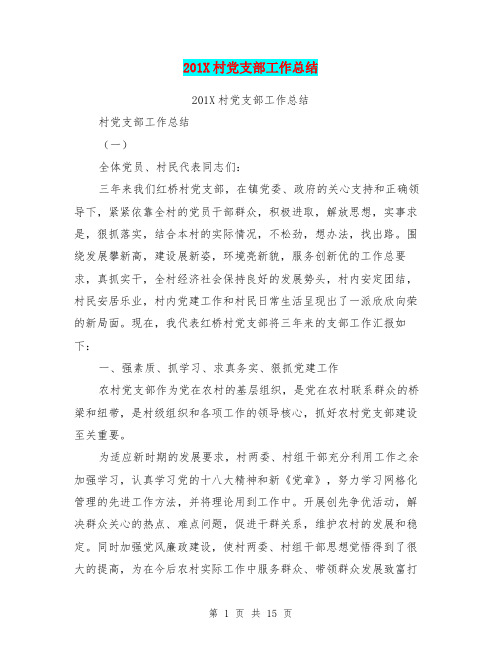 201X村党支部工作总结

201X村党支部工作总结

村党支部工作总结

（一）

全体党员、村民代表同志们：

三年来我们红桥村党支部，在镇党委、政府的关心支持和正确领导下，紧紧依靠全村的党员干部群众，积极进取，解放思想，实事求是，狠抓落实，结合本村的实际情况，不松劲，想办法，找出路。围绕发展攀新高，建设展新姿，环境亮新貌，服务创新优的工作总要求，真抓实干，全村经济社会保持良好的发展势头，村内安定团结，村民安居乐业，村内党建工作和村民日常生活呈现出了一派欣欣向荣的新局面。现在，我代表红桥村党支部将三年来的支部工作汇报如下：

一、强素质、抓学习、求真务实、狠抓党建工作

农村党支部作为党在农村的基层组织，是党在农村联系群众的桥梁和纽带，是村级组织和各项工作的领导核心，抓好农村党支部建设至关重要。

为适应新时期的发展要求，村两委、村组干部充分利用工作之余加强学习，认真学习党的十八大精神和新《党章》，努力学习网格化管理的先进工作方法，并将理论用到工作中。开展创先争优活动，解决群众关心的热点、难点问题，促进干群关系，维护农村的发展和稳定。同时加强党风廉政建设，使村两委、村组干部思想觉悟得到了很大的提高，为在今后农村实际工作中服务群众、带领群众发展致富打

第 1 页 共 15 页